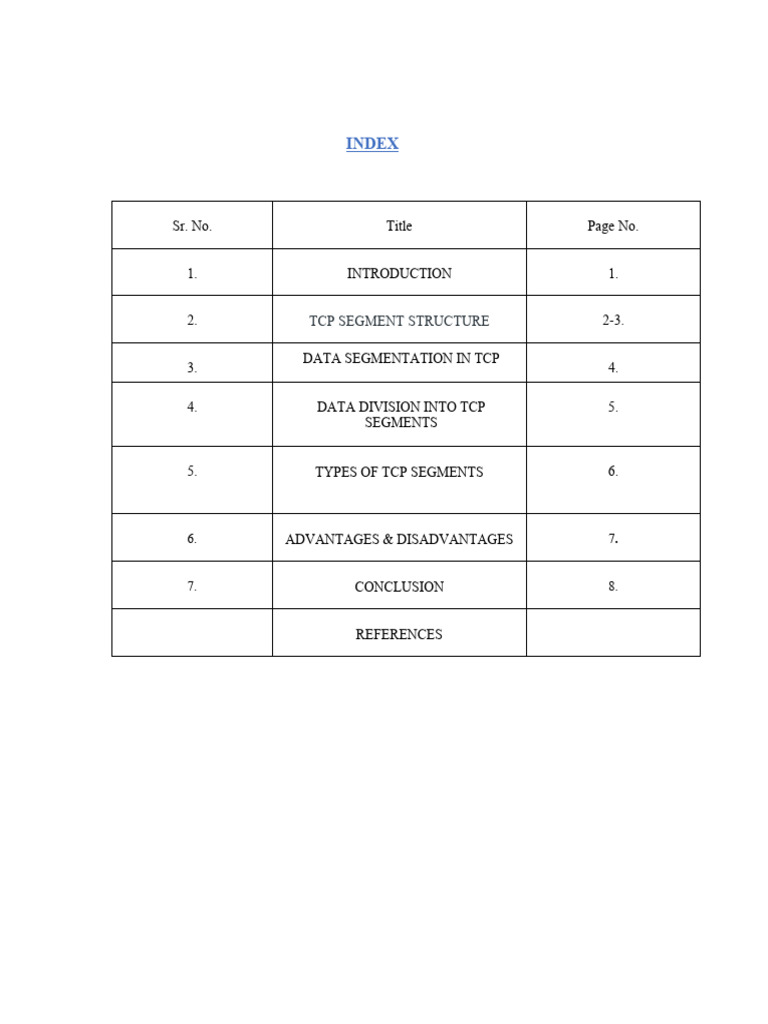 INDEX

| Sr. No. | Title | Page No. |
|---|---|---|
| 1. | INTRODUCTION | 1. |
| 2. | TCP SEGMENT STRUCTURE | 2-3. |
| 3. | DATA SEGMENTATION IN TCP | 4. |
| 4. | DATA DIVISION INTO TCP SEGMENTS | 5. |
| 5. | TYPES OF TCP SEGMENTS | 6. |
| 6. | ADVANTAGES & DISADVANTAGES | 7. |
| 7. | CONCLUSION | 8. |
| | REFERENCES | |